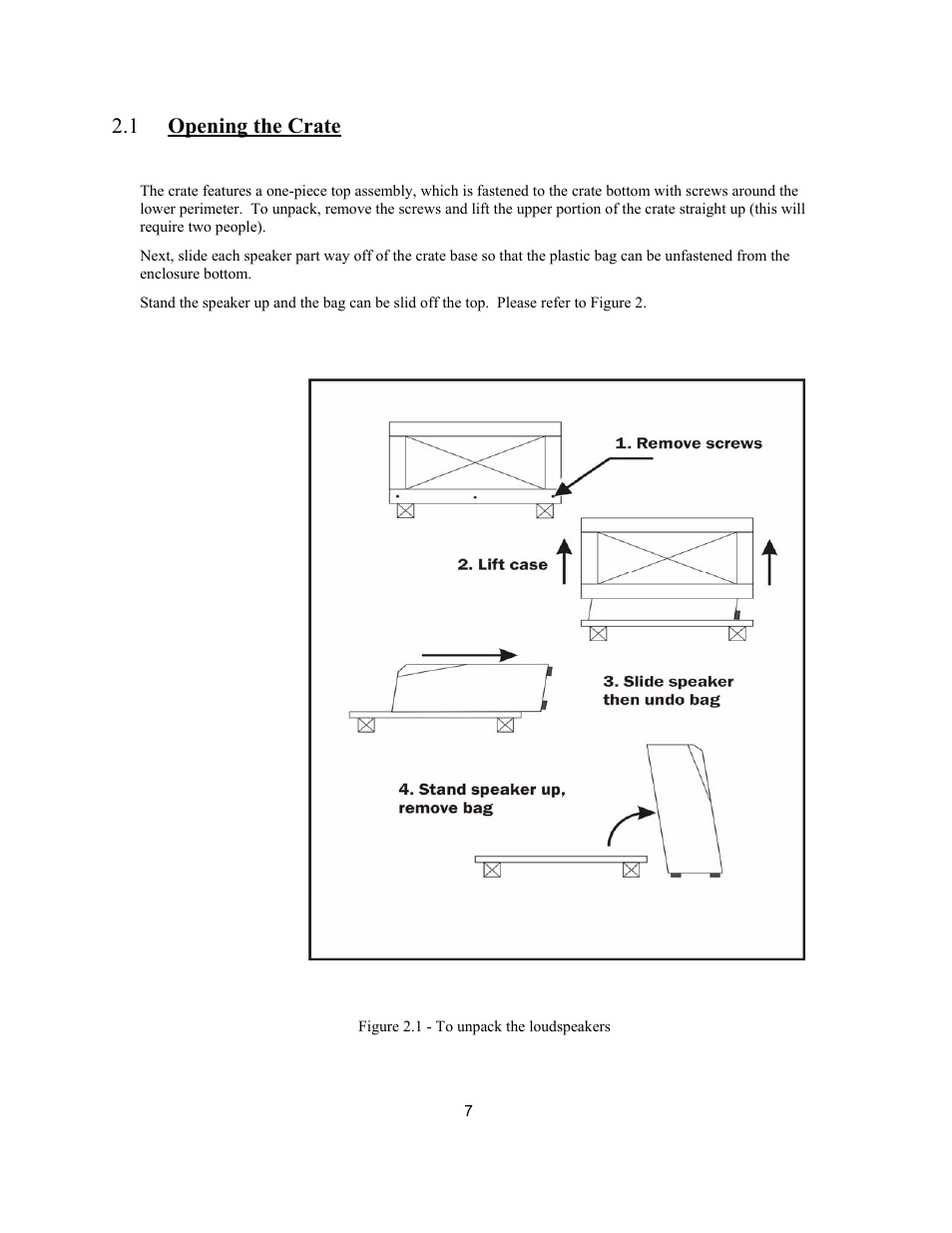 2.1 Opening the Crate

The crate features a one-piece top assembly, which is fastened to the crate bottom with screws around the lower perimeter. To unpack, remove the screws and lift the upper portion of the crate straight up (this will require two people).

Next, slide each speaker part way off of the crate base so that the plastic bag can be unfastened from the enclosure bottom.

Stand the speaker up and the bag can be slid off the top. Please refer to Figure 2.

1. Remove screws

2. Lift case

3. Slide speaker then undo bag

4. Stand speaker up, remove bag

Figure 2.1 - To unpack the loudspeakers

7